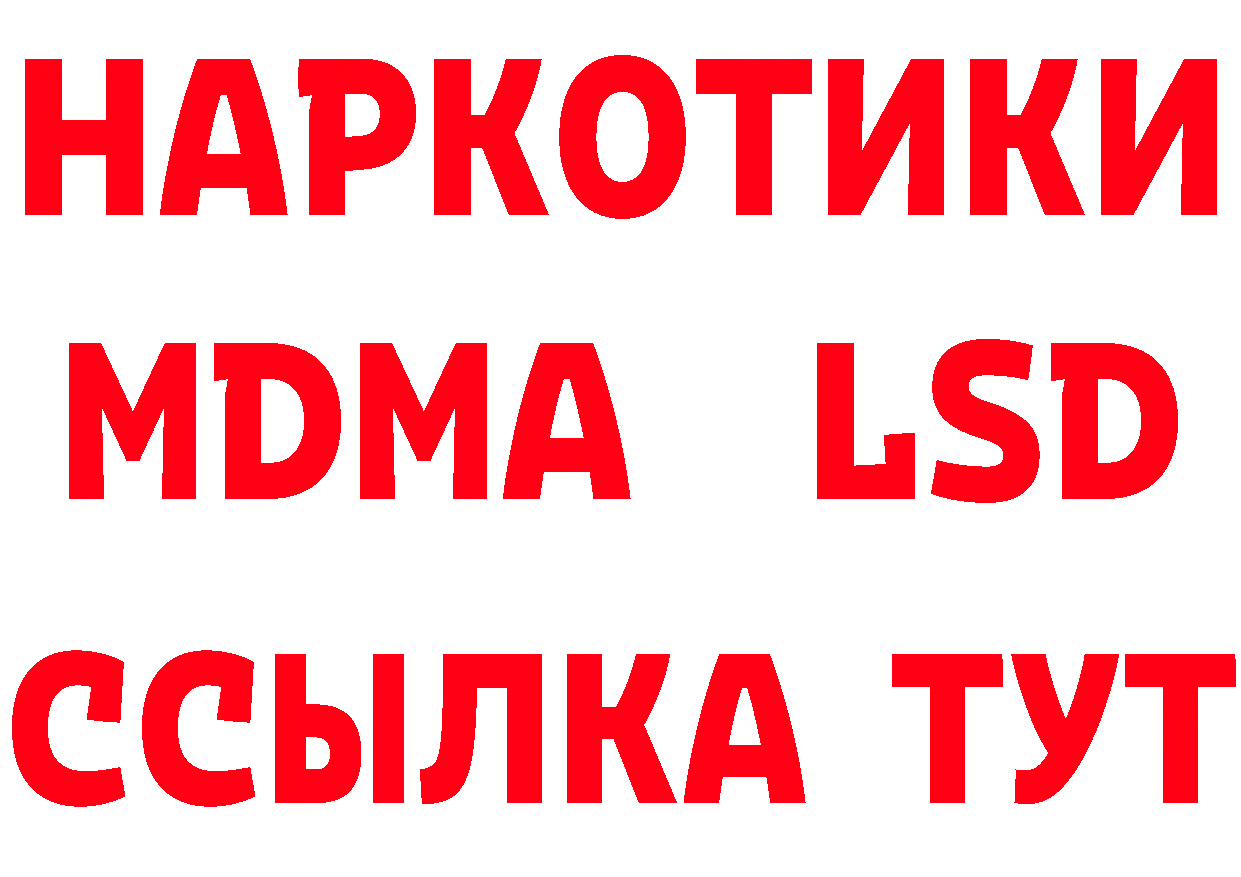 НАРКОТИКИ
MDMA LSD
ССЫЛКА ТУТ